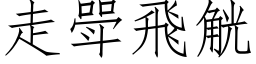 走斝飛觥